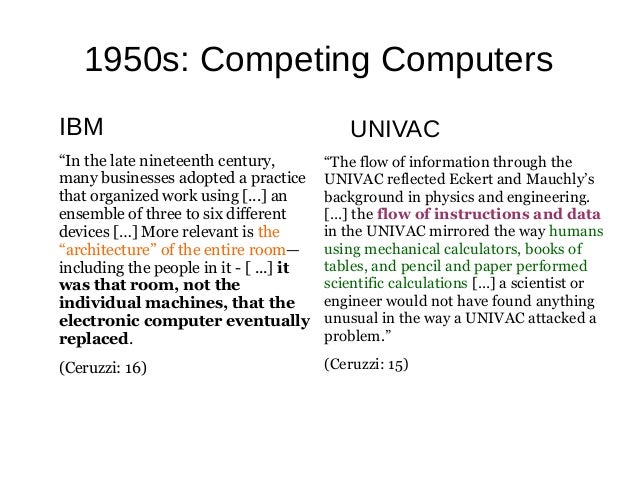 1950s: Competing Computers

IBM

"In the late nineteenth century, many businesses adopted a practice that organized work using [...] an ensemble of three to six different devices [...] More relevant is the "architecture" of the entire room—including the people in it - [ ...] it was that room, not the individual machines, that the electronic computer eventually replaced.

(Ceruzzi: 16)

UNIVAC

"The flow of information through the UNIVAC reflected Eckert and Mauchly's background in physics and engineering. [...] the flow of instructions and data in the UNIVAC mirrored the way humans using mechanical calculators, books of tables, and pencil and paper performed scientific calculations [...] a scientist or engineer would not have found anything unusual in the way a UNIVAC attacked a problem."

(Ceruzzi: 15)